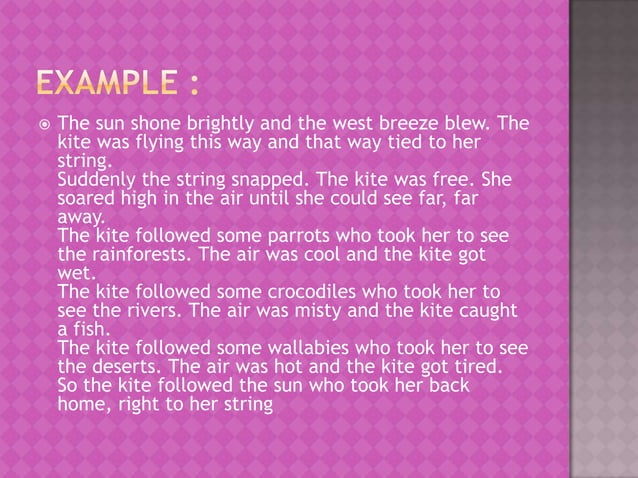 EXAMPLE :

The sun shone brightly and the west breeze blew. The kite was flying this way and that way tied to her string.
Suddenly the string snapped. The kite was free. She soared high in the air until she could see far, far away.
The kite followed some parrots who took her to see the rainforests. The air was cool and the kite got wet.
The kite followed some crocodiles who took her to see the rivers. The air was misty and the kite caught a fish.
The kite followed some wallabies who took her to see the deserts. The air was hot and the kite got tired.
So the kite followed the sun who took her back home, right to her string